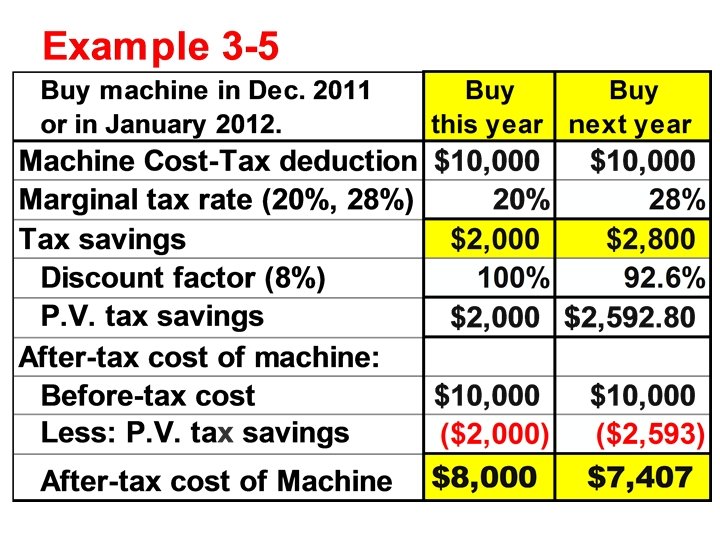 Example 3-5

| Buy machine in Dec. 2011 or in January 2012. | Buy this year | Buy next year |
|---|---|---|
| Machine Cost-Tax deduction | $10,000 | $10,000 |
| Marginal tax rate (20%, 28%) | 20% | 28% |
| Tax savings | $2,000 | $2,800 |
| Discount factor (8%) | 100% | 92.6% |
| P.V. tax savings | $2,000 | $2,592.80 |
| After-tax cost of machine: | | |
| Before-tax cost | $10,000 | $10,000 |
| Less: P.V. tax savings | ($2,000) | ($2,593) |
| After-tax cost of Machine | $8,000 | $7,407 |